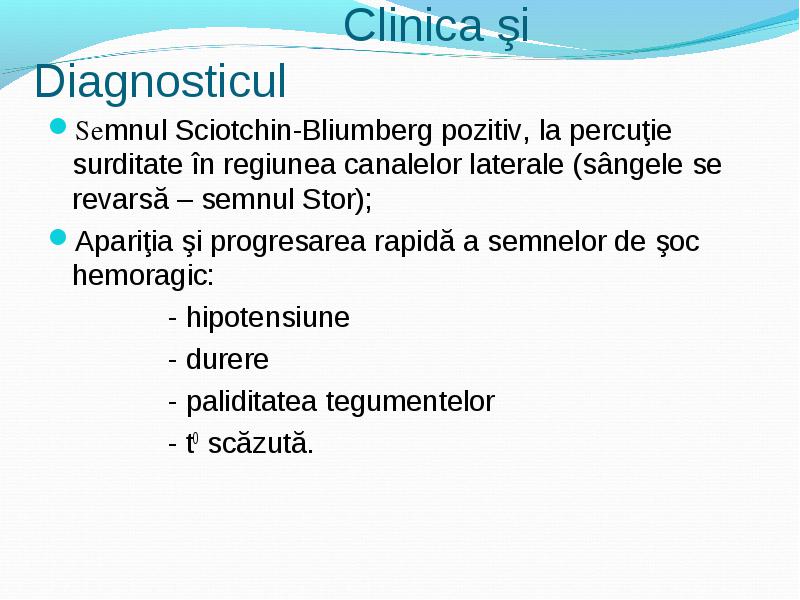 Clinica şi Diagnosticul

Semnul Sciotchin-Bliumberg pozitiv, la percuţie surditate în regiunea canalelor laterale (sângele se revarsă – semnul Stor);

Apariţia şi progresarea rapidă a semnelor de şoc hemoragic:

- hipotensiune
- durere
- paliditatea tegumentelor
- $t^0$ scăzută.